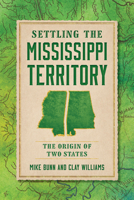 SETTLING THE MISSISSIPPI TERRITORY

THE ORIGIN OF TWO STATES

MIKE BUNN AND CLAY WILLIAMS